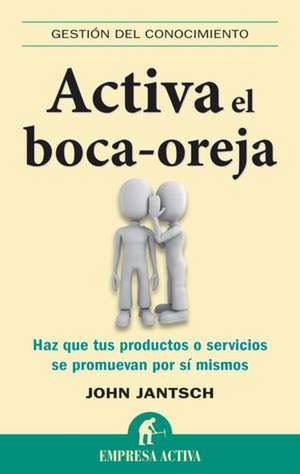 GESTIÓN DEL CONOCIMIENTO

Activa el boca-oreja

Haz que tus productos o servicios se promuevan por sí mismos

JOHN JANTSCH

EMPRESA ACTIVA